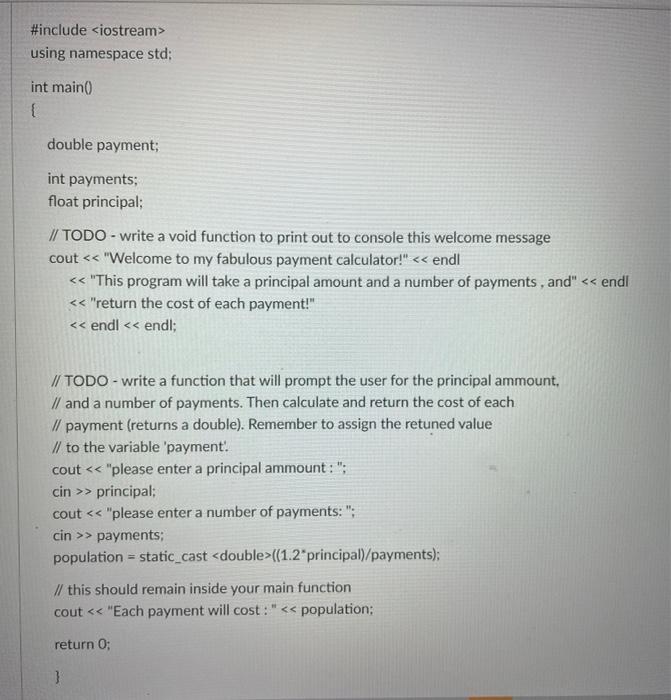 #include <iostream>
using namespace std;

int main()
{

double payment;

int payments;
float principal;

// TODO - write a void function to print out to console this welcome message
cout << "Welcome to my fabulous payment calculator!" << endl
<< "This program will take a principal amount and a number of payments , and" << endl
<< "return the cost of each payment!"
<< endl << endl;

// TODO - write a function that will prompt the user for the principal ammount,
// and a number of payments. Then calculate and return the cost of each
// payment (returns a double). Remember to assign the retuned value
// to the variable 'payment'.
cout << "please enter a principal ammount : ";
cin >> principal;
cout << "please enter a number of payments: ";
cin >> payments;
population = static_cast <double>((1.2*principal)/payments);

// this should remain inside your main function
cout << "Each payment will cost : " << population;

return 0;

}